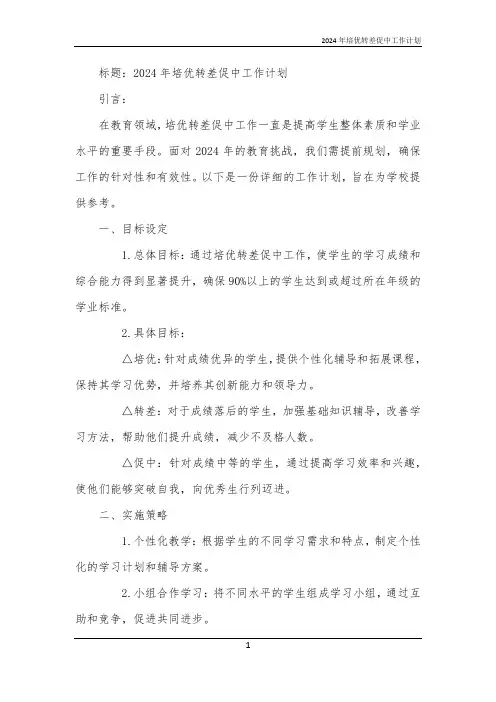 2024年培优转差促中工作计划

标题：2024年培优转差促中工作计划

引言：

在教育领域，培优转差促中工作一直是提高学生整体素质和学业水平的重要手段。面对2024年的教育挑战，我们需提前规划，确保工作的针对性和有效性。以下是一份详细的工作计划，旨在为学校提供参考。

一、目标设定

1. 总体目标：通过培优转差促中工作，使学生的学习成绩和综合能力得到显著提升，确保90%以上的学生达到或超过所在年级的学业标准。

2. 具体目标：

△培优：针对成绩优异的学生，提供个性化辅导和拓展课程，保持其学习优势，并培养其创新能力和领导力。

△转差：对于成绩落后的学生，加强基础知识辅导，改善学习方法，帮助他们提升成绩，减少不及格人数。

△促中：针对成绩中等的学生，通过提高学习效率和兴趣，使他们能够突破自我，向优秀生行列迈进。

二、实施策略

1. 个性化教学：根据学生的不同学习需求和特点，制定个性化的学习计划和辅导方案。

2. 小组合作学习：将不同水平的学生组成学习小组，通过互助和竞争，促进共同进步。

1